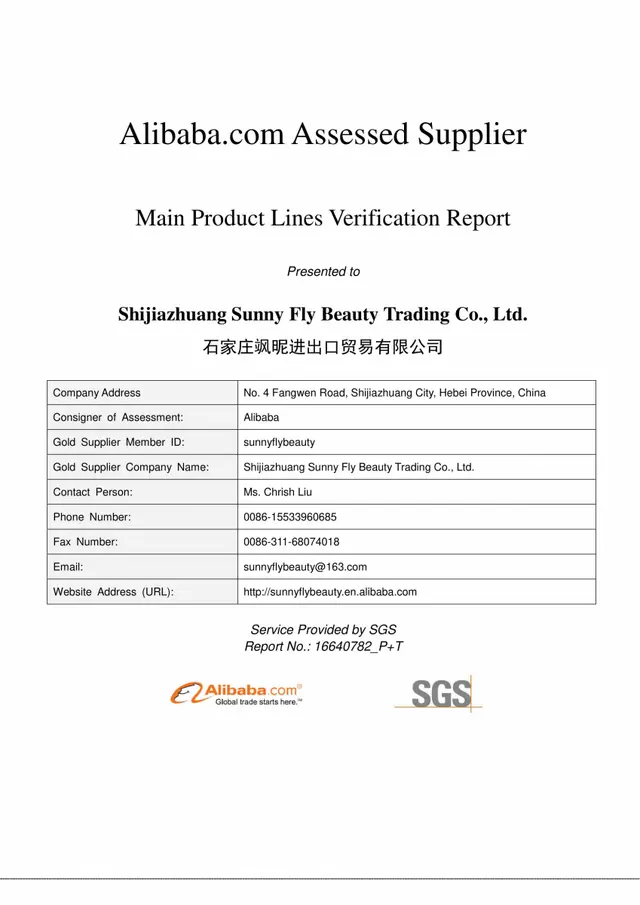 Alibaba.com Assessed Supplier

Main Product Lines Verification Report

Presented to

Shijiazhuang Sunny Fly Beauty Trading Co., Ltd.

石家庄飒昵进出口贸易有限公司

| Company Address | No. 4 Fangwen Road, Shijiazhuang City, Hebei Province, China |
|---|---|
| Consigner of Assessment: | Alibaba |
| Gold Supplier Member ID: | sunnyflybeauty |
| Gold Supplier Company Name: | Shijiazhuang Sunny Fly Beauty Trading Co., Ltd. |
| Contact Person: | Ms. Chrish Liu |
| Phone Number: | 0086-15533960685 |
| Fax Number: | 0086-311-68074018 |
| Email: | sunnyflybeauty@163.com |
| Website Address (URL): | http://sunnyflybeauty.en.alibaba.com |

Service Provided by SGS
Report No.: 16640782_P+T

Alibaba.com®
Global trade starts here.™

SGS